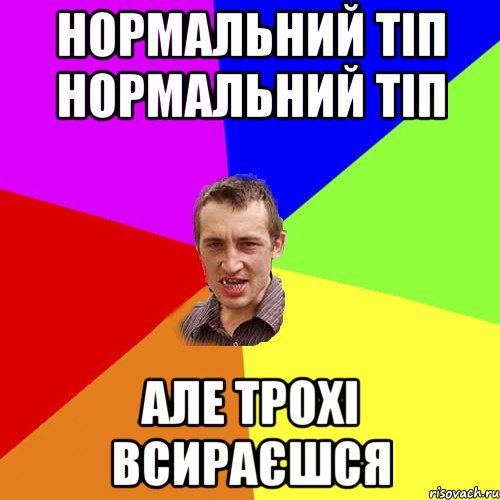 НОРМАЛЬНИЙ ТІП НОРМАЛЬНИЙ ТІП

АЛЕ ТРОХІ ВСИРАЄШСЯ

risovach.ru